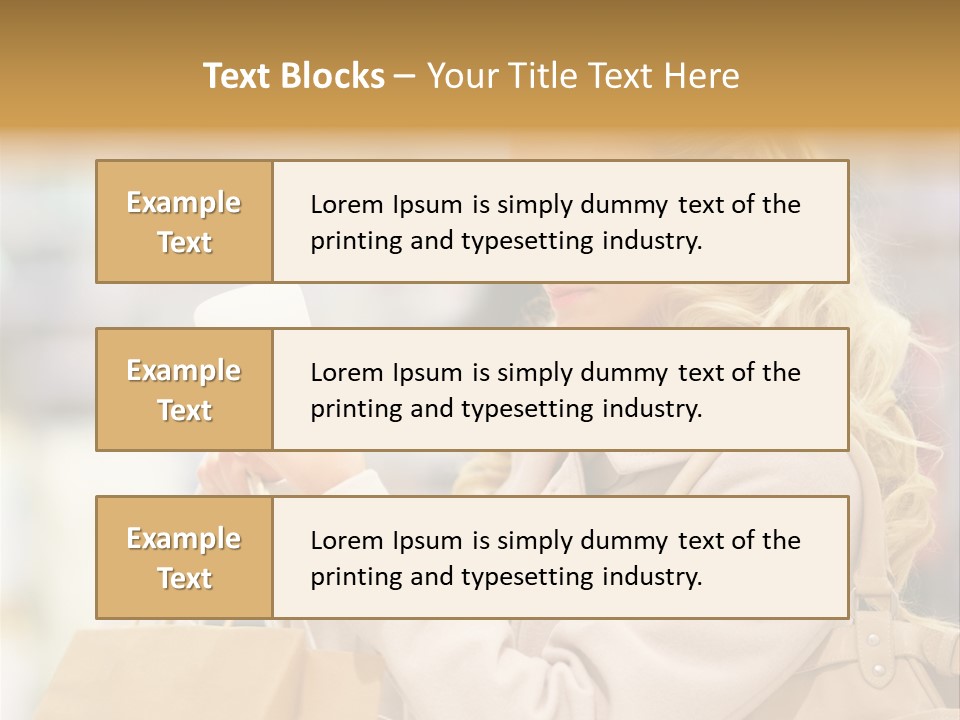 Text Blocks – Your Title Text Here

Example Text

Lorem Ipsum is simply dummy text of the printing and typesetting industry.

Example Text

Lorem Ipsum is simply dummy text of the printing and typesetting industry.

Example Text

Lorem Ipsum is simply dummy text of the printing and typesetting industry.